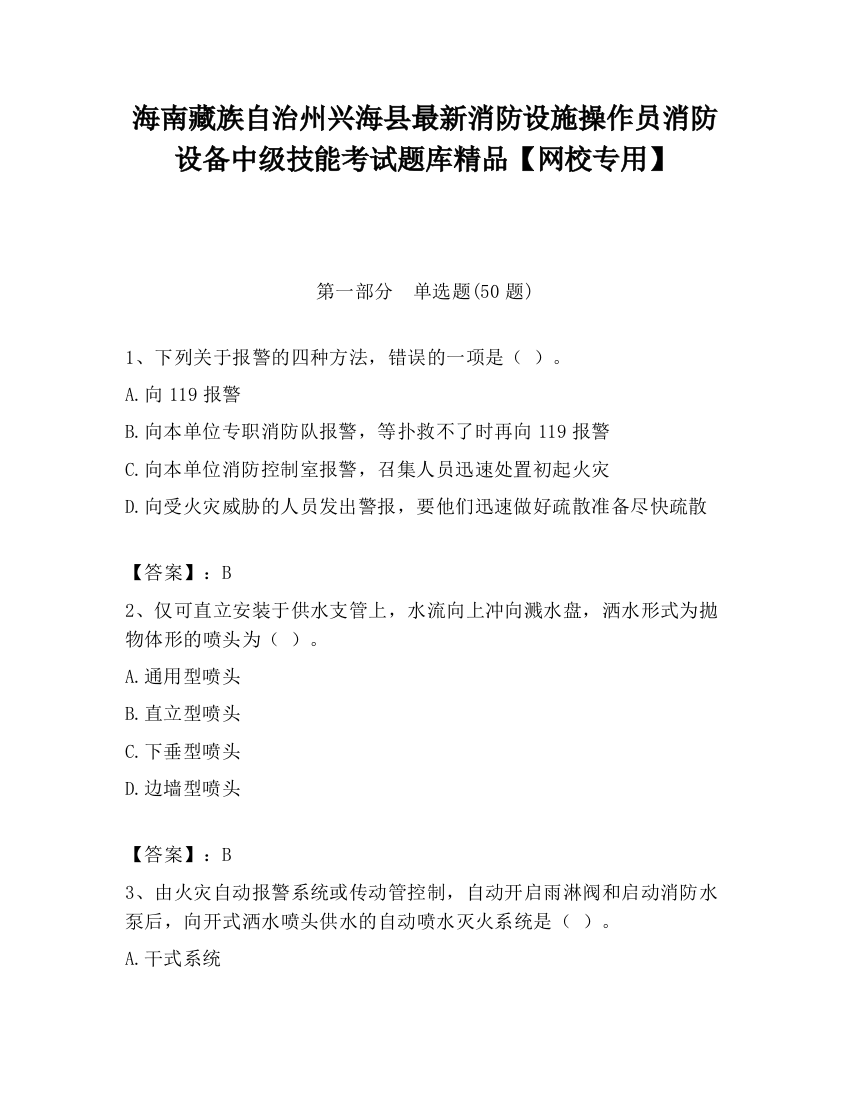 海南藏族自治州兴海县最新消防设施操作员消防设备中级技能考试题库精品【网校专用】

第一部分　单选题(50 题)

1、下列关于报警的四种方法，错误的一项是（ ）。

A.向 119 报警

B.向本单位专职消防队报警，等扑救不了时再向 119 报警

C.向本单位消防控制室报警，召集人员迅速处置初起火灾

D.向受火灾威胁的人员发出警报，要他们迅速做好疏散准备尽快疏散

【答案】：B

2、仅可直立安装于供水支管上，水流向上冲向溅水盘，洒水形式为抛物体形的喷头为（ ）。

A.通用型喷头

B.直立型喷头

C.下垂型喷头

D.边墙型喷头

【答案】：B

3、由火灾自动报警系统或传动管控制，自动开启雨淋阀和启动消防水泵后，向开式洒水喷头供水的自动喷水灭火系统是（ ）。

A.干式系统